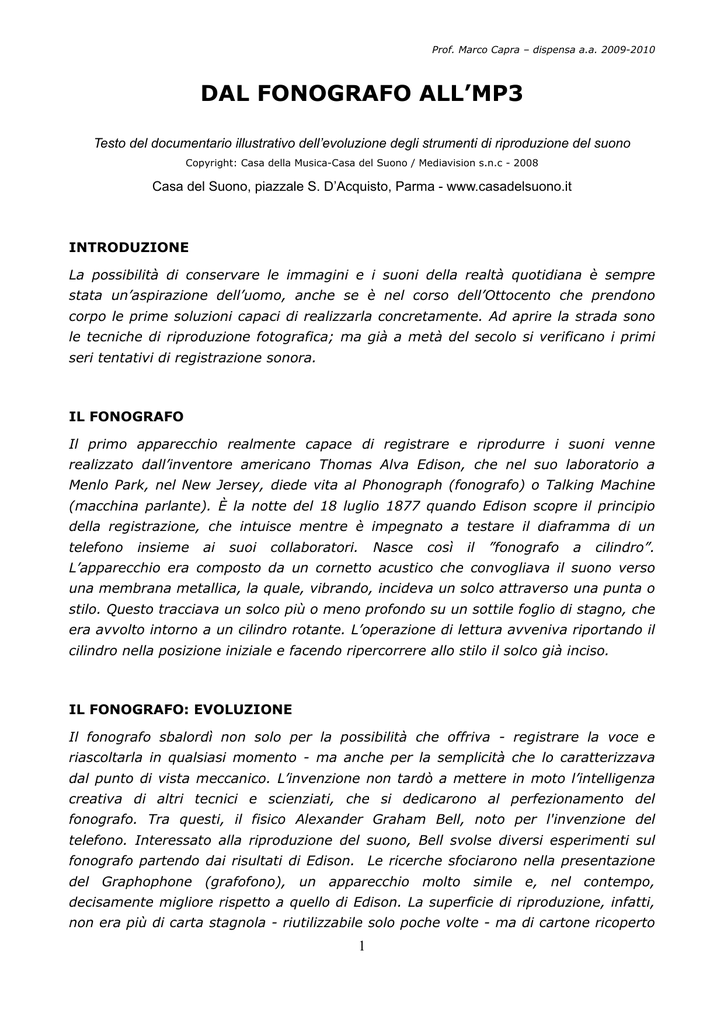 Prof. Marco Capra – dispensa a.a. 2009-2010

DAL FONOGRAFO ALL'MP3

Testo del documentario illustrativo dell'evoluzione degli strumenti di riproduzione del suono

Copyright: Casa della Musica-Casa del Suono / Mediavision s.n.c - 2008

Casa del Suono, piazzale S. D'Acquisto, Parma - www.casadelsuono.it

INTRODUZIONE

La possibilità di conservare le immagini e i suoni della realtà quotidiana è sempre stata un'aspirazione dell'uomo, anche se è nel corso dell'Ottocento che prendono corpo le prime soluzioni capaci di realizzarla concretamente. Ad aprire la strada sono le tecniche di riproduzione fotografica; ma già a metà del secolo si verificano i primi seri tentativi di registrazione sonora.

IL FONOGRAFO

Il primo apparecchio realmente capace di registrare e riprodurre i suoni venne realizzato dall'inventore americano Thomas Alva Edison, che nel suo laboratorio a Menlo Park, nel New Jersey, diede vita al Phonograph (fonografo) o Talking Machine (macchina parlante). È la notte del 18 luglio 1877 quando Edison scopre il principio della registrazione, che intuisce mentre è impegnato a testare il diaframma di un telefono insieme ai suoi collaboratori. Nasce così il "fonografo a cilindro". L'apparecchio era composto da un cornetto acustico che convogliava il suono verso una membrana metallica, la quale, vibrando, incideva un solco attraverso una punta o stilo. Questo tracciava un solco più o meno profondo su un sottile foglio di stagno, che era avvolto intorno a un cilindro rotante. L'operazione di lettura avveniva riportando il cilindro nella posizione iniziale e facendo ripercorrere allo stilo il solco già inciso.

IL FONOGRAFO: EVOLUZIONE

Il fonografo sbalordì non solo per la possibilità che offriva - registrare la voce e riascoltarla in qualsiasi momento - ma anche per la semplicità che lo caratterizzava dal punto di vista meccanico. L'invenzione non tardò a mettere in moto l'intelligenza creativa di altri tecnici e scienziati, che si dedicarono al perfezionamento del fonografo. Tra questi, il fisico Alexander Graham Bell, noto per l'invenzione del telefono. Interessato alla riproduzione del suono, Bell svolse diversi esperimenti sul fonografo partendo dai risultati di Edison. Le ricerche sfociarono nella presentazione del Graphophone (grafofono), un apparecchio molto simile e, nel contempo, decisamente migliore rispetto a quello di Edison. La superficie di riproduzione, infatti, non era più di carta stagnola - riutilizzabile solo poche volte - ma di cartone ricoperto

1